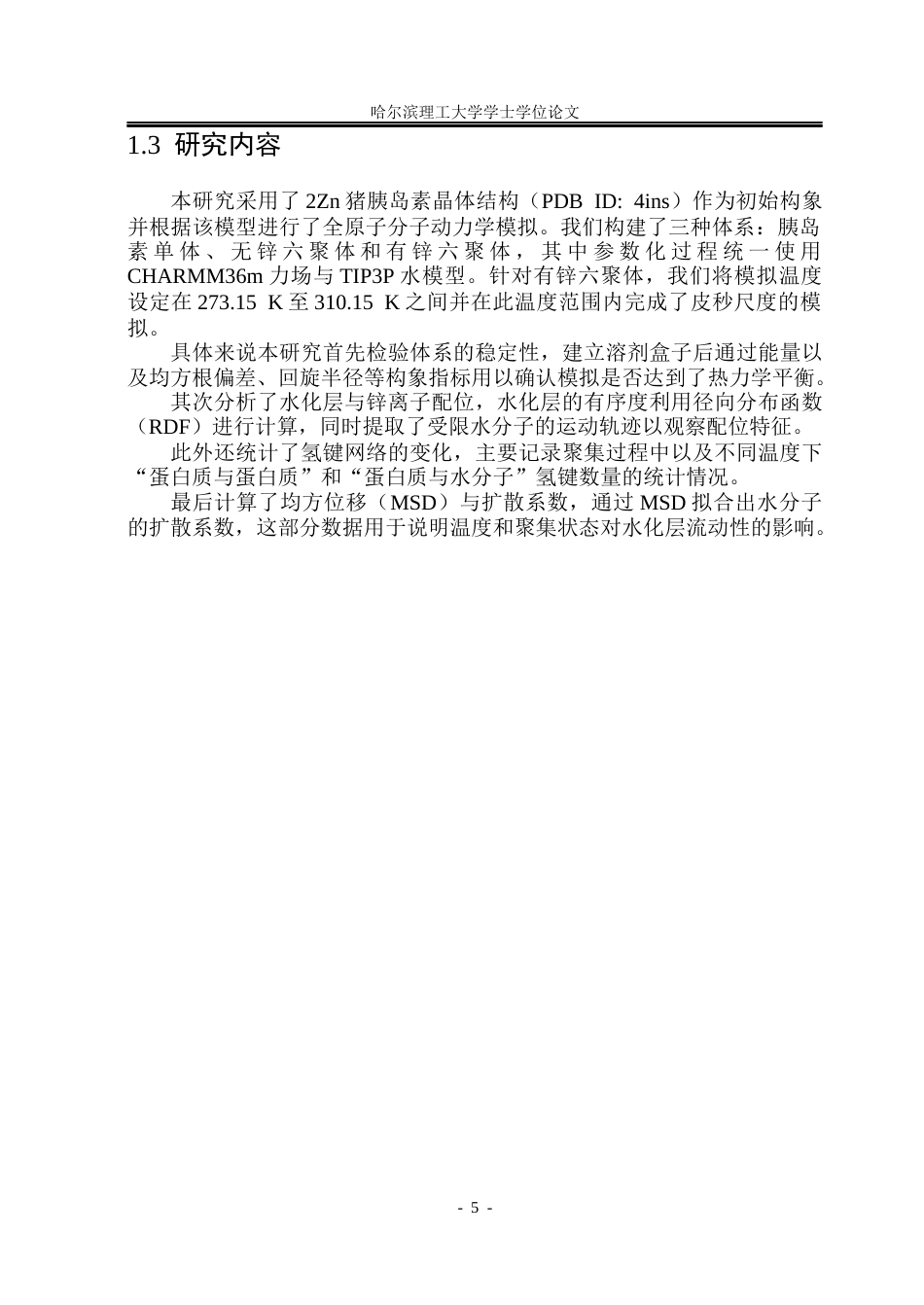 哈尔滨理工大学学士学位论文

1.3 研究内容

本研究采用了 2Zn 猪胰岛素晶体结构（PDB ID: 4ins）作为初始构象并根据该模型进行了全原子分子动力学模拟。我们构建了三种体系：胰岛素单体、无锌六聚体和有锌六聚体，其中参数化过程统一使用 CHARMM36m 力场与 TIP3P 水模型。针对有锌六聚体，我们将模拟温度设定在 273.15 K 至 310.15 K 之间并在此温度范围内完成了皮秒尺度的模拟。

具体来说本研究首先检验体系的稳定性，建立溶剂盒子后通过能量以及均方根偏差、回旋半径等构象指标用以确认模拟是否达到了热力学平衡。

其次分析了水化层与锌离子配位，水化层的有序度利用径向分布函数（RDF）进行计算，同时提取了受限水分子的运动轨迹以观察配位特征。

此外还统计了氢键网络的变化，主要记录聚集过程中以及不同温度下“蛋白质与蛋白质”和“蛋白质与水分子”氢键数量的统计情况。

最后计算了均方位移（MSD）与扩散系数，通过 MSD 拟合出水分子的扩散系数，这部分数据用于说明温度和聚集状态对水化层流动性的影响。

- 5 -